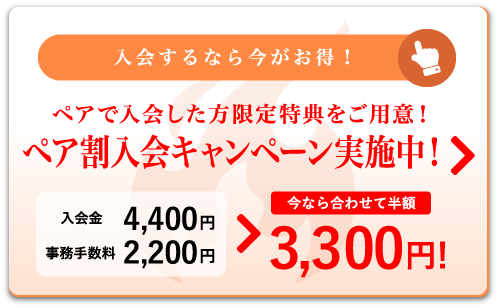 入会するなら今がお得！

ペアで入会した方限定特典をご用意！
ペア割入会キャンペーン実施中！

入会金 4,400円
事務手数料 2,200円

今なら合わせて半額
3,300円！